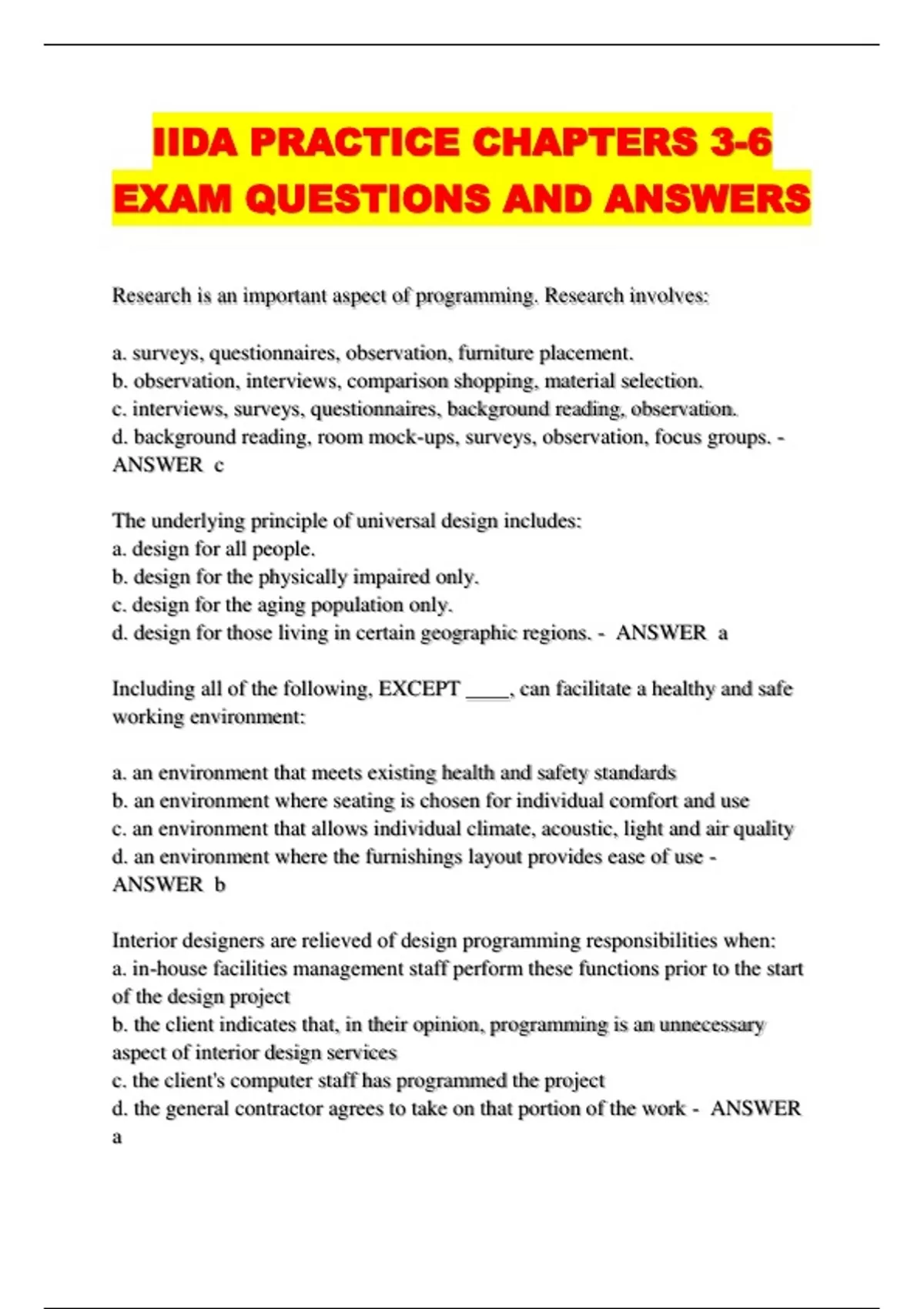 IIDA PRACTICE CHAPTERS 3-6 EXAM QUESTIONS AND ANSWERS

Research is an important aspect of programming. Research involves:

a. surveys, questionnaires, observation, furniture placement.
b. observation, interviews, comparison shopping, material selection.
c. interviews, surveys, questionnaires, background reading, observation.
d. background reading, room mock-ups, surveys, observation, focus groups. - ANSWER c

The underlying principle of universal design includes:
a. design for all people.
b. design for the physically impaired only.
c. design for the aging population only.
d. design for those living in certain geographic regions. - ANSWER a

Including all of the following, EXCEPT ____, can facilitate a healthy and safe working environment:

a. an environment that meets existing health and safety standards
b. an environment where seating is chosen for individual comfort and use
c. an environment that allows individual climate, acoustic, light and air quality
d. an environment where the furnishings layout provides ease of use - ANSWER b

Interior designers are relieved of design programming responsibilities when:
a. in-house facilities management staff perform these functions prior to the start of the design project
b. the client indicates that, in their opinion, programming is an unnecessary aspect of interior design services
c. the client's computer staff has programmed the project
d. the general contractor agrees to take on that portion of the work - ANSWER a